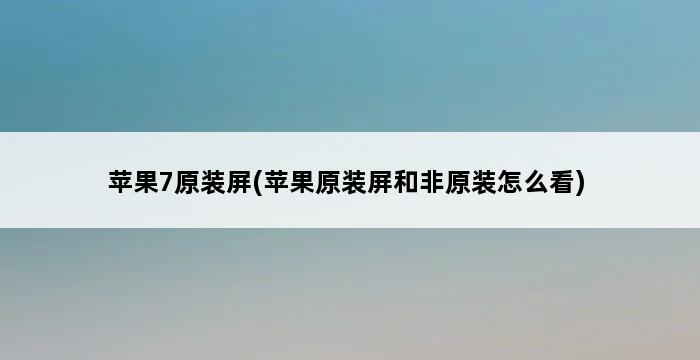 苹果7原装屏(苹果原装屏和非原装怎么看)